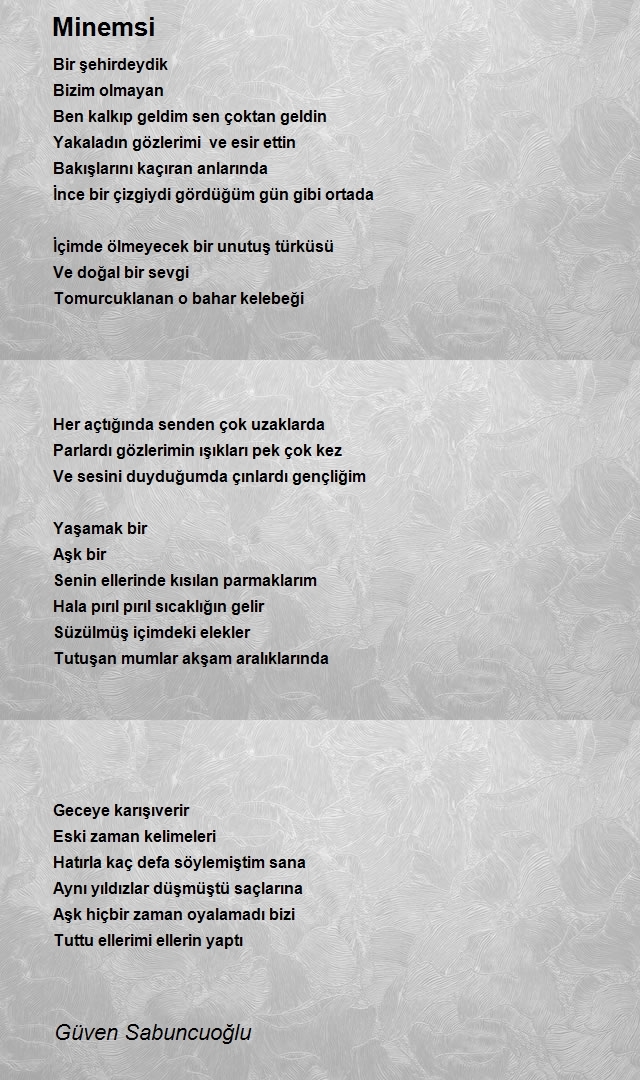 Minemsi

Bir şehirdeydik
Bizim olmayan
Ben kalkıp geldim sen çoktan geldin
Yakaladın gözlerimi ve esir ettin
Bakışlarını kaçıran anlarında
İnce bir çizgiydi gördüğüm gün gibi ortada

İçimde ölmeyecek bir unutuş türküsü
Ve doğal bir sevgi
Tomurcuklanan o bahar kelebeği

Her açtığında senden çok uzaklarda
Parlardı gözlerimin ışıkları pek çok kez
Ve sesini duyduğumda çınlardı gençliğim

Yaşamak bir
Aşk bir
Senin ellerinde kısılan parmaklarım
Hala pırıl pırıl sıcaklığın gelir
Süzülmüş içimdeki elekler
Tutuşan mumlar akşam aralıklarında

Geceye karışıverir
Eski zaman kelimeleri
Hatırla kaç defa söylemiştim sana
Aynı yıldızlar düşmüştü saçlarına
Aşk hiçbir zaman oyalamadı bizi
Tuttu ellerimi ellerin yaptı

Güven Sabuncuoğlu